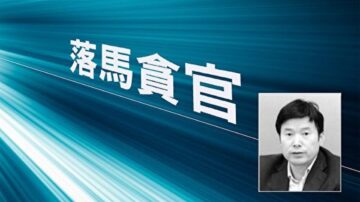 落馬貪官